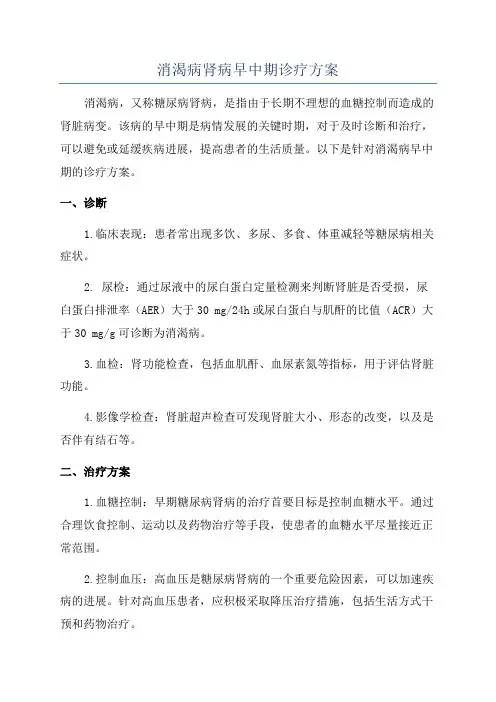 消渴病肾病早中期诊疗方案

消渴病，又称糖尿病肾病，是指由于长期不理想的血糖控制而造成的肾脏病变。该病的早中期是病情发展的关键时期，对于及时诊断和治疗，可以避免或延缓疾病进展，提高患者的生活质量。以下是针对消渴病早中期的诊疗方案。

一、诊断

1.临床表现：患者常出现多饮、多尿、多食、体重减轻等糖尿病相关症状。

2. 尿检：通过尿液中的尿白蛋白定量检测来判断肾脏是否受损，尿白蛋白排泄率（AER）大于 30 mg/24h 或尿白蛋白与肌酐的比值（ACR）大于 30 mg/g 可诊断为消渴病。

3.血检：肾功能检查，包括血肌酐、血尿素氮等指标，用于评估肾脏功能。

4.影像学检查：肾脏超声检查可发现肾脏大小、形态的改变，以及是否伴有结石等。

二、治疗方案

1.血糖控制：早期糖尿病肾病的治疗首要目标是控制血糖水平。通过合理饮食控制、运动以及药物治疗等手段，使患者的血糖水平尽量接近正常范围。

2.控制血压：高血压是糖尿病肾病的一个重要危险因素，可以加速疾病的进展。针对高血压患者，应积极采取降压治疗措施，包括生活方式干预和药物治疗。